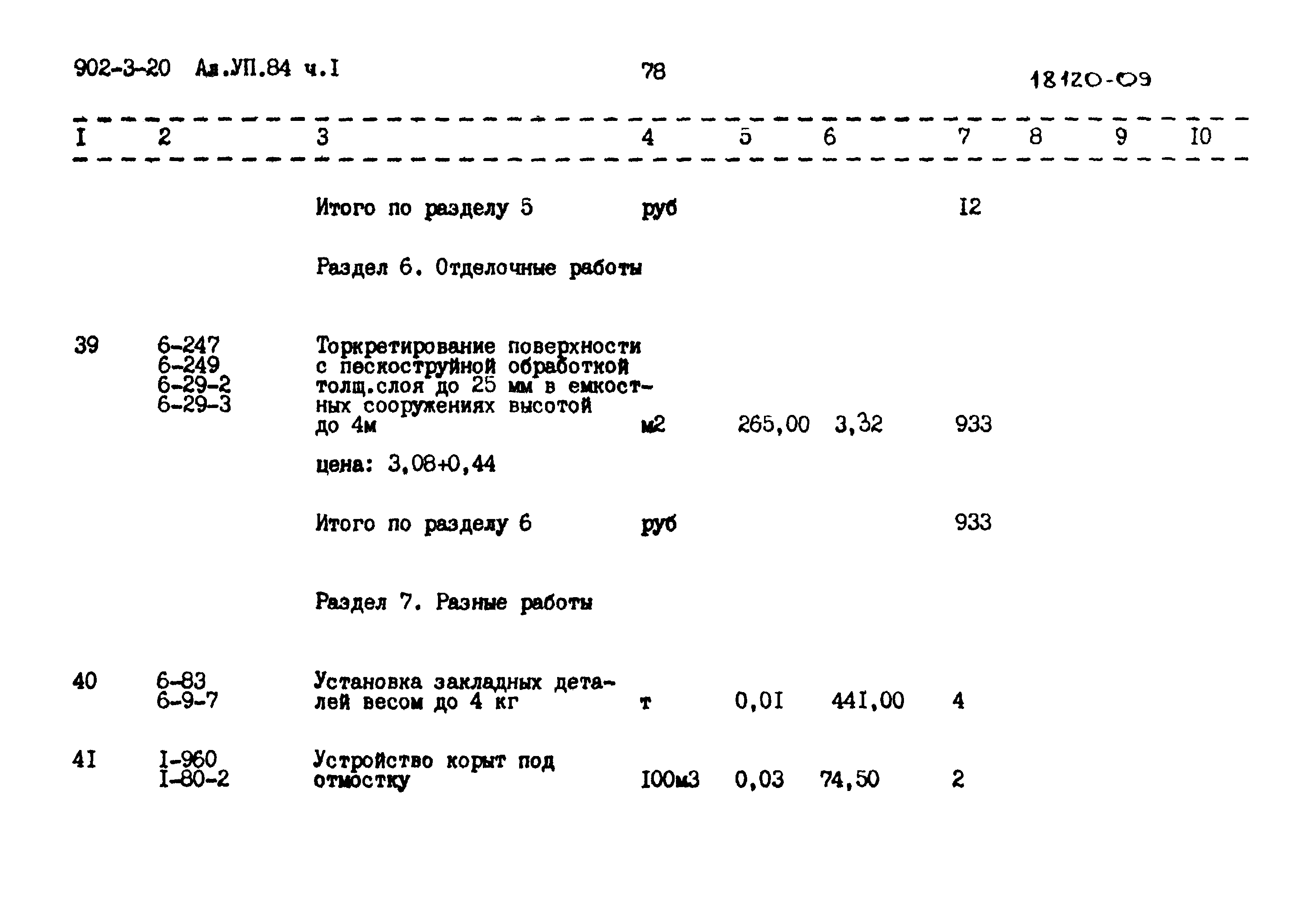 902-3-20 Ал.УП.84 ч.I 78 18120-09

| I | 2 | 3 | 4 | 5 | 6 | 7 | 8 | 9 | I0 |
|---|---|---|---|---|---|---|---|---|---|
| | | Итого по разделу 5 | руб | | | I2 | | | |
| | | Раздел 6. Отделочные работы | | | | | | | |
| 39 | 6-247 6-249 6-29-2 6-29-3 | Торкретирование поверхности с пескоструйной обработкой толщ.слоя до 25 мм в емкостных сооружениях высотой до 4м | м2 | 265,00 | 3,32 | 933 | | | |
| | | цена: 3,08+0,44 | | | | | | | |
| | | Итого по разделу 6 | руб | | | 933 | | | |
| | | Раздел 7. Разные работы | | | | | | | |
| 40 | 6-83 6-9-7 | Установка закладных деталей весом до 4 кг | т | 0,0I | 44I,00 | 4 | | | |
| 4I | I-960 I-80-2 | Устройство корыт под отмостку | I00м3 | 0,03 | 74,50 | 2 | | | |